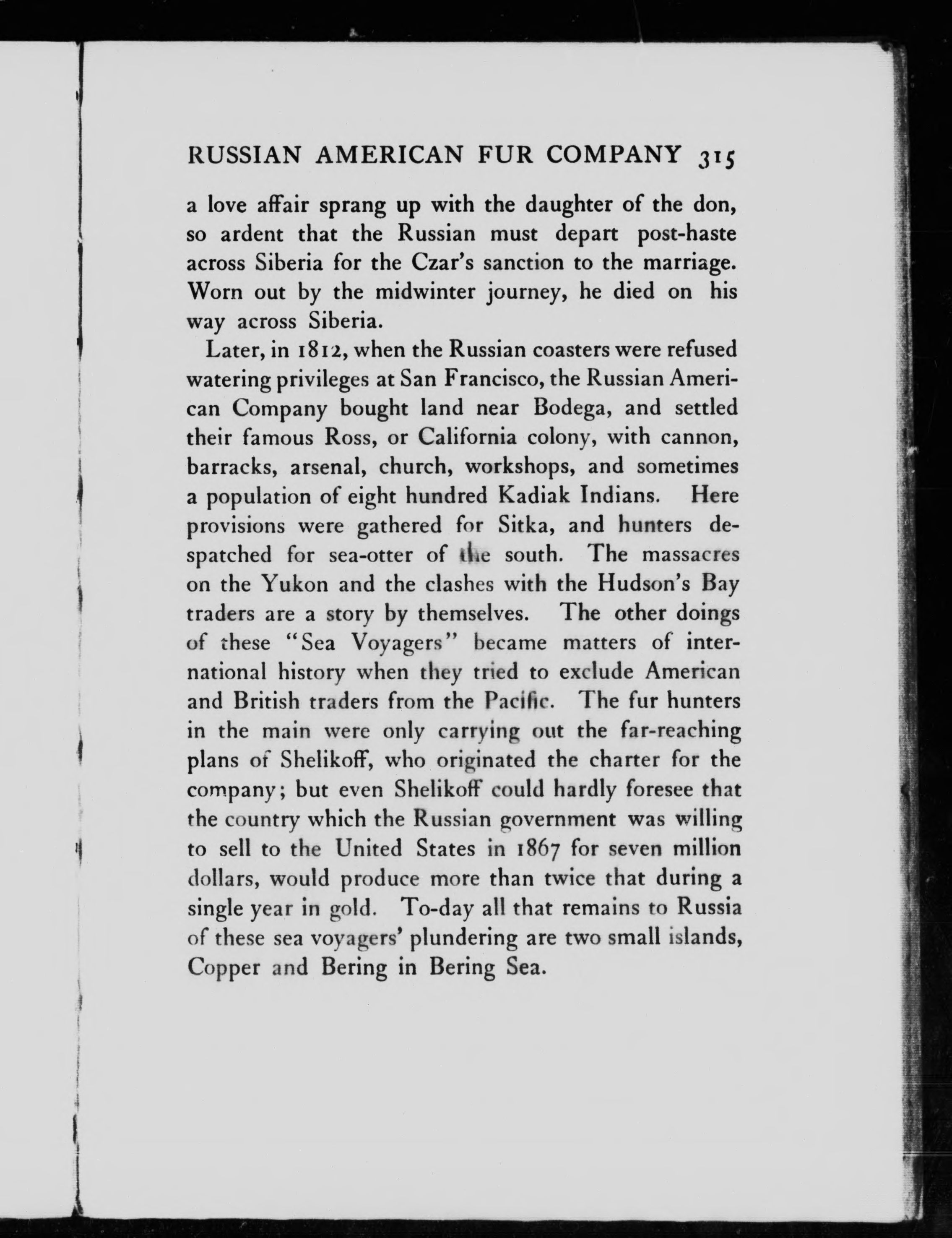 RUSSIAN AMERICAN FUR COMPANY 315

a love affair sprang up with the daughter of the don, so ardent that the Russian must depart post-haste across Siberia for the Czar's sanction to the marriage. Worn out by the midwinter journey, he died on his way across Siberia.

Later, in 1812, when the Russian coasters were refused watering privileges at San Francisco, the Russian American Company bought land near Bodega, and settled their famous Ross, or California colony, with cannon, barracks, arsenal, church, workshops, and sometimes a population of eight hundred Kadiak Indians. Here provisions were gathered for Sitka, and hunters despatched for sea-otter of the south. The massacres on the Yukon and the clashes with the Hudson's Bay traders are a story by themselves. The other doings of these "Sea Voyagers" became matters of international history when they tried to exclude American and British traders from the Pacific. The fur hunters in the main were only carrying out the far-reaching plans of Shelikoff, who originated the charter for the company; but even Shelikoff could hardly foresee that the country which the Russian government was willing to sell to the United States in 1867 for seven million dollars, would produce more than twice that during a single year in gold. To-day all that remains to Russia of these sea voyagers' plundering are two small islands, Copper and Bering in Bering Sea.